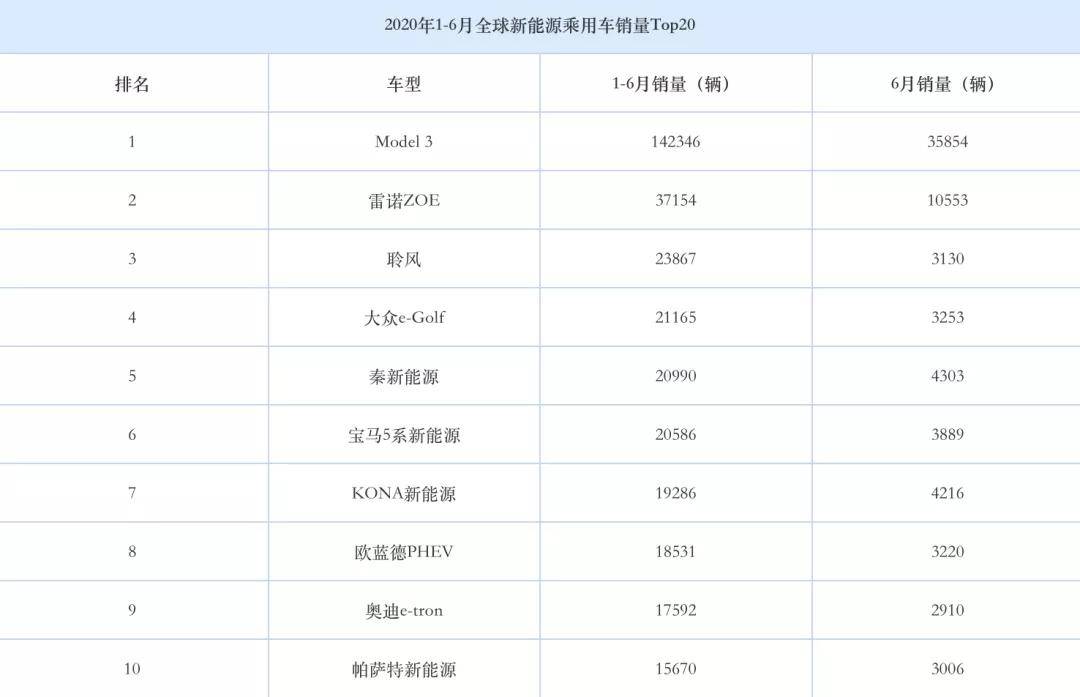 2020年1-6月全球新能源乘用车销量Top20

| 排名 | 车型 | 1-6月销量（辆） | 6月销量（辆） |
|---|---|---|---|
| 1 | Model 3 | 142346 | 35854 |
| 2 | 雷诺ZOE | 37154 | 10553 |
| 3 | 聆风 | 23867 | 3130 |
| 4 | 大众e-Golf | 21165 | 3253 |
| 5 | 秦新能源 | 20990 | 4303 |
| 6 | 宝马5系新能源 | 20586 | 3889 |
| 7 | KONA新能源 | 19286 | 4216 |
| 8 | 欧蓝德PHEV | 18531 | 3220 |
| 9 | 奥迪e-tron | 17592 | 2910 |
| 10 | 帕萨特新能源 | 15670 | 3006 |